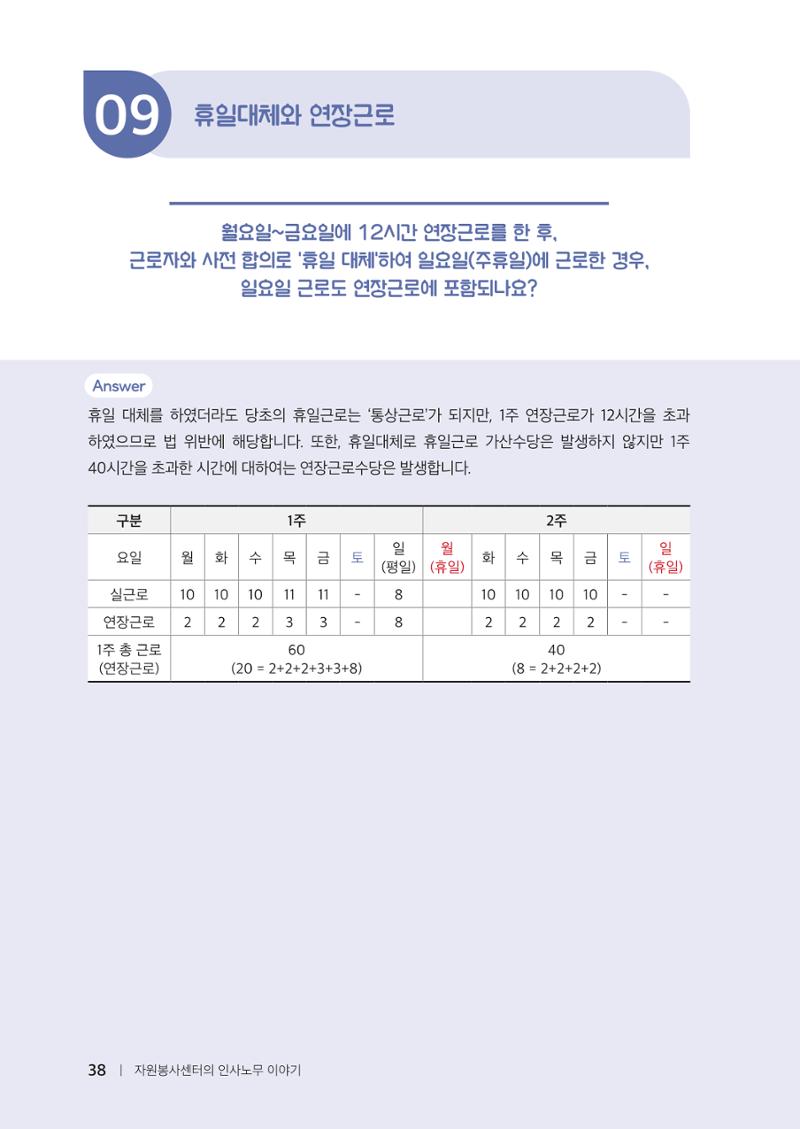 09 휴일대체와 연장근로

월요일~금요일에 12시간 연장근로를 한 후, 근로자와 사전 합의로 '휴일 대체'하여 일요일(주휴일)에 근로한 경우, 일요일 근로도 연장근로에 포함되나요?

Answer

휴일 대체를 하였더라도 당초의 휴일근로는 '통상근로'가 되지만, 1주 연장근로가 12시간을 초과하였으므로 법 위반에 해당합니다. 또한, 휴일대체로 휴일근로 가산수당은 발생하지 않지만 1주 40시간을 초과한 시간에 대하여는 연장근로수당은 발생합니다.

| 구분 | 1주 | | | | | | | 2주 | | | | | | |
|---|---|---|---|---|---|---|---|---|---|---|---|---|---|---|
| 요일 | 월 | 화 | 수 | 목 | 금 | 토 | 일 (평일) | 월 (휴일) | 화 | 수 | 목 | 금 | 토 | 일 (휴일) |
| 실근로 | 10 | 10 | 10 | 11 | 11 | - | 8 | | 10 | 10 | 10 | 10 | - | - |
| 연장근로 | 2 | 2 | 2 | 3 | 3 | - | 8 | | 2 | 2 | 2 | 2 | - | - |
| 1주 총 근로 (연장근로) | 60 (20 = 2+2+2+3+3+8) | | | | | | | 40 (8 = 2+2+2+2) | | | | | | |

38 | 자원봉사센터의 인사노무 이야기